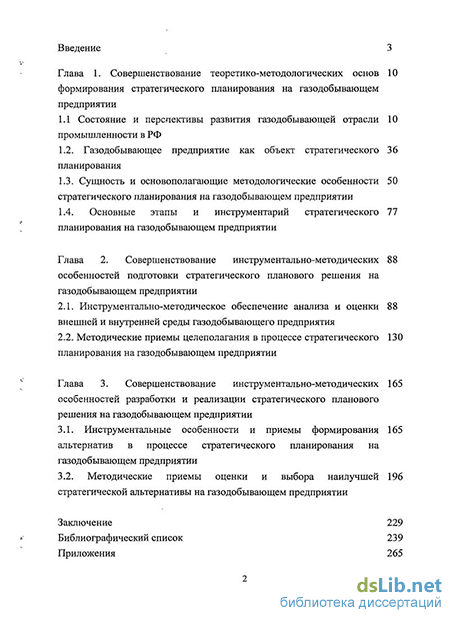 Введение 3

Глава 1. Совершенствование теоретико-методологических основ формирования стратегического планирования на газодобывающем предприятии 10

1.1 Состояние и перспективы развития газодобывающей отрасли промышленности в РФ 10

1.2. Газодобывающее предприятие как объект стратегического планирования 36

1.3. Сущность и основополагающие методологические особенности стратегического планирования на газодобывающем предприятии 50

1.4. Основные этапы и инструментарий стратегического планирования на газодобывающем предприятии 77

Глава 2. Совершенствование инструментально-методических особенностей подготовки стратегического планового решения на газодобывающем предприятии 88

2.1. Инструментально-методическое обеспечение анализа и оценки внешней и внутренней среды газодобывающего предприятия 88

2.2. Методические приемы целеполагания в процессе стратегического планирования на газодобывающем предприятии 130

Глава 3. Совершенствование инструментально-методических особенностей разработки и реализации стратегического планового решения на газодобывающем предприятии 165

3.1. Инструментальные особенности и приемы формирования альтернатив в процессе стратегического планирования на газодобывающем предприятии 165

3.2. Методические приемы оценки и выбора наилучшей стратегической альтернативы на газодобывающем предприятии 196

Заключение 229

Библиографический список 239

Приложения 265

2

dsLib.net
библиотека диссертаций